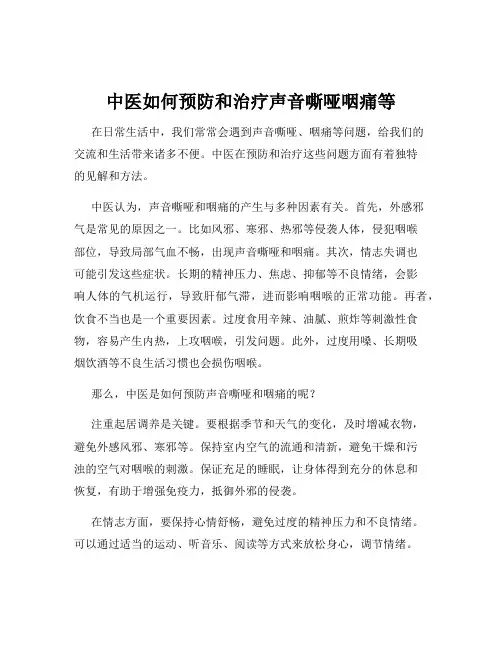 中医如何预防和治疗声音嘶哑咽痛等

在日常生活中，我们常常会遇到声音嘶哑、咽痛等问题，给我们的交流和生活带来诸多不便。中医在预防和治疗这些问题方面有着独特的见解和方法。

中医认为，声音嘶哑和咽痛的产生与多种因素有关。首先，外感邪气是常见的原因之一。比如风邪、寒邪、热邪等侵袭人体，侵犯咽喉部位，导致局部气血不畅，出现声音嘶哑和咽痛。其次，情志失调也可能引发这些症状。长期的精神压力、焦虑、抑郁等不良情绪，会影响人体的气机运行，导致肝郁气滞，进而影响咽喉的正常功能。再者，饮食不当也是一个重要因素。过度食用辛辣、油腻、煎炸等刺激性食物，容易产生内热，上攻咽喉，引发问题。此外，过度用嗓、长期吸烟饮酒等不良生活习惯也会损伤咽喉。

那么，中医是如何预防声音嘶哑和咽痛的呢？

注重起居调养是关键。要根据季节和天气的变化，及时增减衣物，避免外感风邪、寒邪等。保持室内空气的流通和清新，避免干燥和污浊的空气对咽喉的刺激。保证充足的睡眠，让身体得到充分的休息和恢复，有助于增强免疫力，抵御外邪的侵袭。

在情志方面，要保持心情舒畅，避免过度的精神压力和不良情绪。可以通过适当的运动、听音乐、阅读等方式来放松身心，调节情绪。